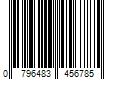 0 796483 456785